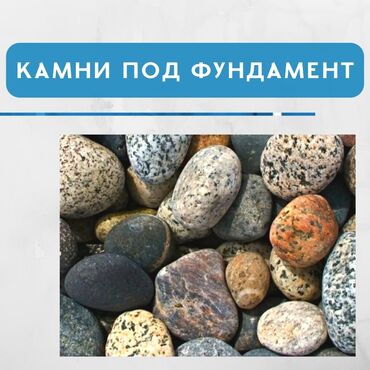 КАМНИ ПОД ФУНДАМЕНТ